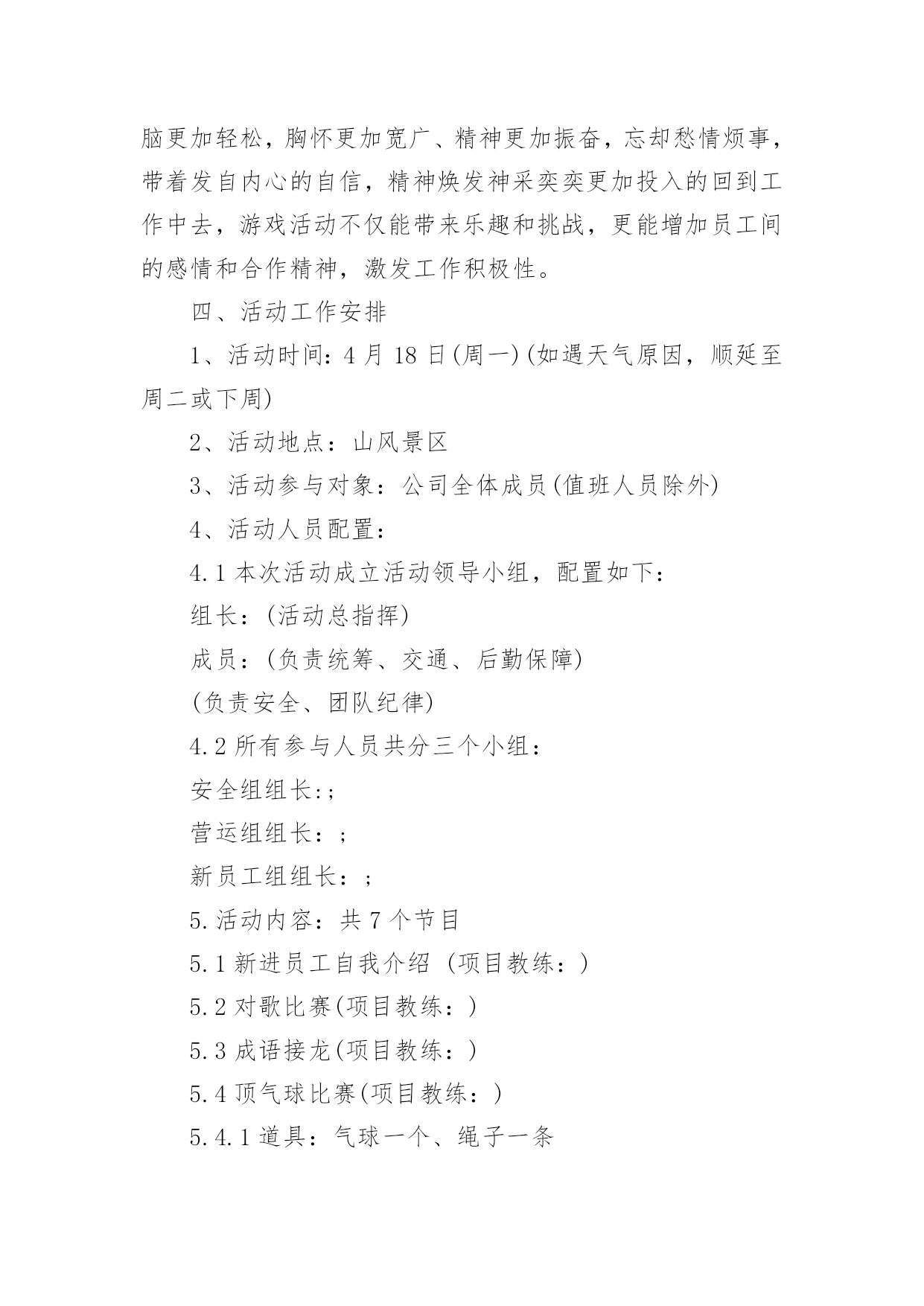 脑更加轻松，胸怀更加宽广、精神更加振奋，忘却愁情烦事，带着发自内心的自信，精神焕发神采奕奕更加投入的回到工作中去，游戏活动不仅能带来乐趣和挑战，更能增加员工间的感情和合作精神，激发工作积极性。

四、活动工作安排

1、活动时间：4 月 18 日(周一)(如遇天气原因，顺延至周二或下周)

2、活动地点：山风景区

3、活动参与对象：公司全体成员(值班人员除外)

4、活动人员配置：

4.1 本次活动成立活动领导小组，配置如下：

组长：(活动总指挥)

成员：(负责统筹、交通、后勤保障)

(负责安全、团队纪律)

4.2 所有参与人员共分三个小组：

安全组组长:;

营运组组长：;

新员工组组长：;

5.活动内容：共 7 个节目

5.1 新进员工自我介绍 (项目教练：)

5.2 对歌比赛(项目教练：)

5.3 成语接龙(项目教练：)

5.4 顶气球比赛(项目教练：)

5.4.1 道具：气球一个、绳子一条